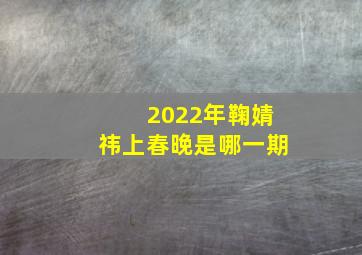 2022年鞠婧祎上春晚是哪一期